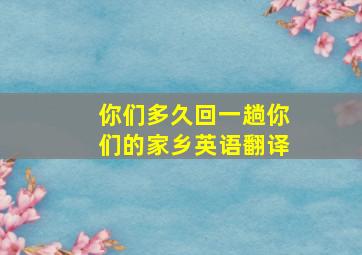 你们多久回一趟你们的家乡英语翻译